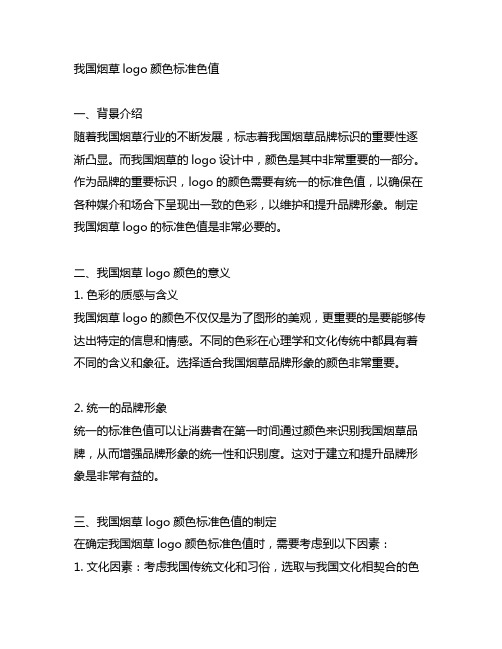 我国烟草 logo 颜色标准色值

一、背景介绍
随着我国烟草行业的不断发展，标志着我国烟草品牌标识的重要性逐渐凸显。而我国烟草的 logo 设计中，颜色是其中非常重要的一部分。作为品牌的重要标识，logo 的颜色需要有统一的标准色值，以确保在各种媒介和场合下呈现出一致的色彩，以维护和提升品牌形象。制定我国烟草 logo 的标准色值是非常必要的。

二、我国烟草 logo 颜色的意义
1. 色彩的质感与含义
我国烟草 logo 的颜色不仅仅是为了图形的美观，更重要的是要能够传达出特定的信息和情感。不同的色彩在心理学和文化传统中都具有着不同的含义和象征。选择适合我国烟草品牌形象的颜色非常重要。

2. 统一的品牌形象
统一的标准色值可以让消费者在第一时间通过颜色来识别我国烟草品牌，从而增强品牌形象的统一性和识别度。这对于建立和提升品牌形象是非常有益的。

三、我国烟草 logo 颜色标准色值的制定
在确定我国烟草 logo 颜色标准色值时，需要考虑到以下因素：
1. 文化因素：考虑我国传统文化和习俗，选取与我国文化相契合的色